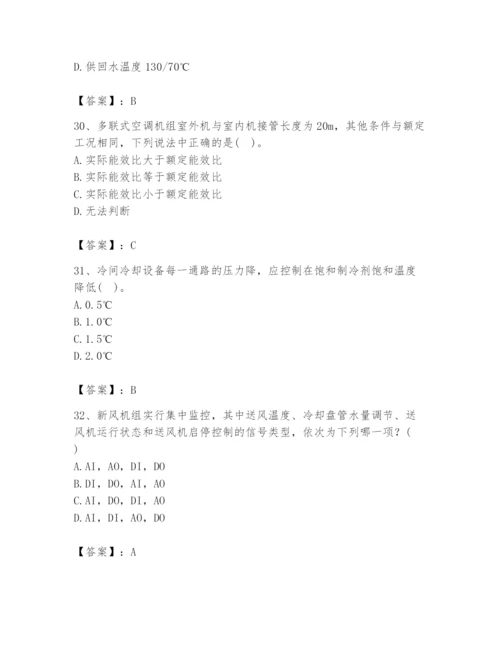 D. 供回水温度 130/70℃

【答案】：B

30、多联式空调机组室外机与室内机接管长度为 20m，其他条件与额定工况相同，下列说法中正确的是( )。
A. 实际能效比大于额定能效比
B. 实际能效比等于额定能效比
C. 实际能效比小于额定能效比
D. 无法判断

【答案】：C

31、冷间冷却设备每一通路的压力降，应控制在饱和制冷剂饱和温度降低( )。
A. 0.5℃
B. 1.0℃
C. 1.5℃
D. 2.0℃

【答案】：B

32、新风机组实行集中监控，其中送风温度、冷却盘管水量调节、送风机运行状态和送风机启停控制的信号类型，依次为下列哪一项？( )
A. AI，AO，DI，DO
B. DI，DO，AI，AO
C. AI，DO，DI，AO
D. AI，DI，AO，DO

【答案】：A